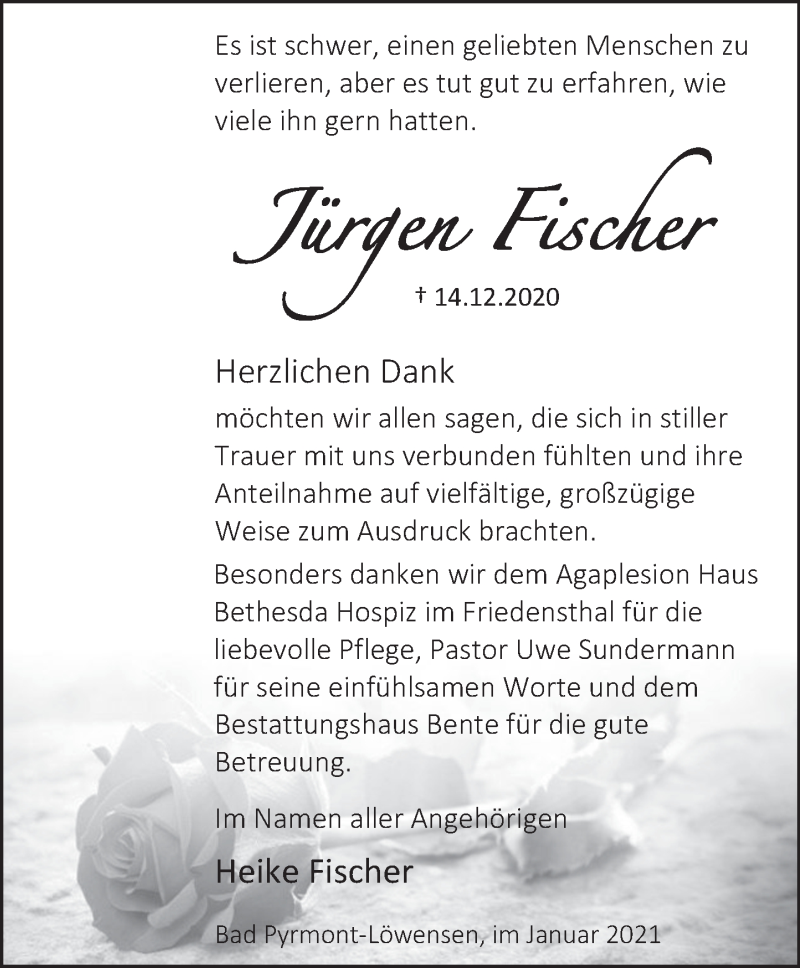 Es ist schwer, einen geliebten Menschen zu verlieren, aber es tut gut zu erfahren, wie viele ihn gern hatten.

Jürgen Fischer

† 14.12.2020

Herzlichen Dank

möchten wir allen sagen, die sich in stiller Trauer mit uns verbunden fühlten und ihre Anteilnahme auf vielfältige, großzügige Weise zum Ausdruck brachten.

Besonders danken wir dem Agaplesion Haus Bethesda Hospiz im Friedensthal für die liebevolle Pflege, Pastor Uwe Sundermann für seine einfühlsamen Worte und dem Bestattungshaus Bente für die gute Betreuung.

Im Namen aller Angehörigen

Heike Fischer

Bad Pyrmont-Löwensen, im Januar 2021